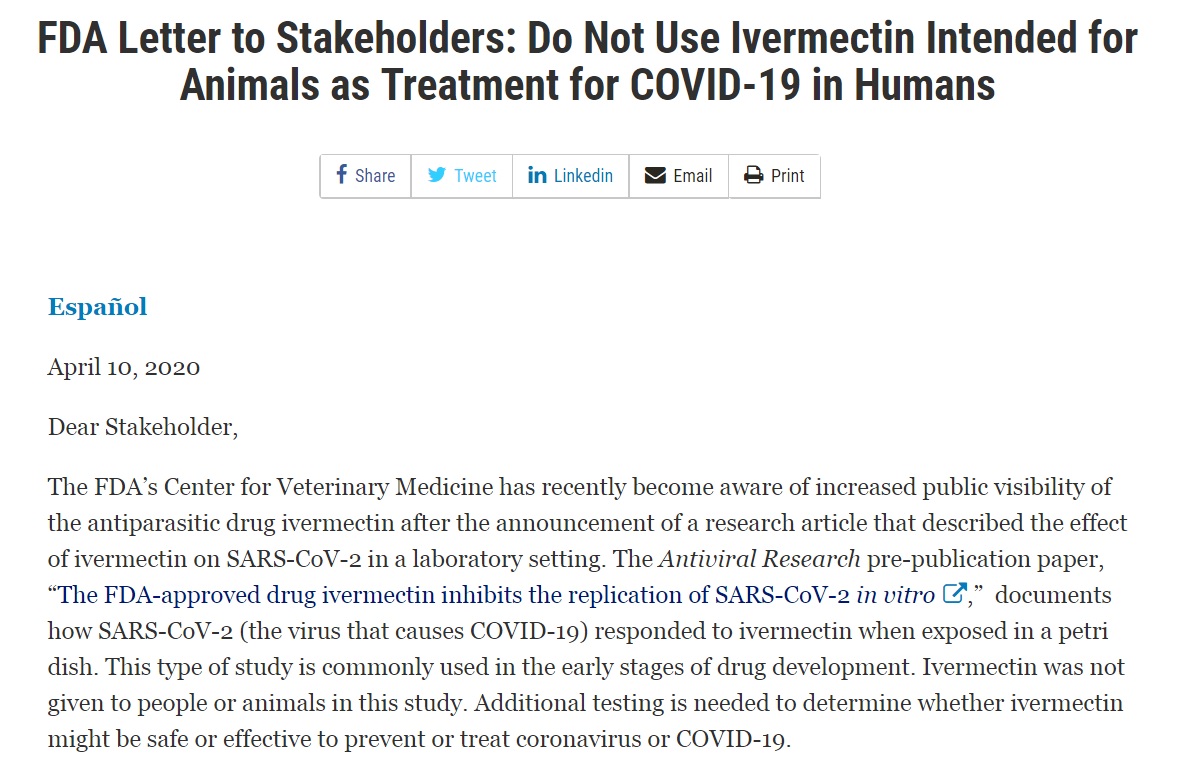 FDA Letter to Stakeholders: Do Not Use Ivermectin Intended for Animals as Treatment for COVID-19 in Humans

Share Tweet Linkedin Email Print

Español

April 10, 2020

Dear Stakeholder,

The FDA's Center for Veterinary Medicine has recently become aware of increased public visibility of the antiparasitic drug ivermectin after the announcement of a research article that described the effect of ivermectin on SARS-CoV-2 in a laboratory setting. The Antiviral Research pre-publication paper, "The FDA-approved drug ivermectin inhibits the replication of SARS-CoV-2 in vitro," documents how SARS-CoV-2 (the virus that causes COVID-19) responded to ivermectin when exposed in a petri dish. This type of study is commonly used in the early stages of drug development. Ivermectin was not given to people or animals in this study. Additional testing is needed to determine whether ivermectin might be safe or effective to prevent or treat coronavirus or COVID-19.